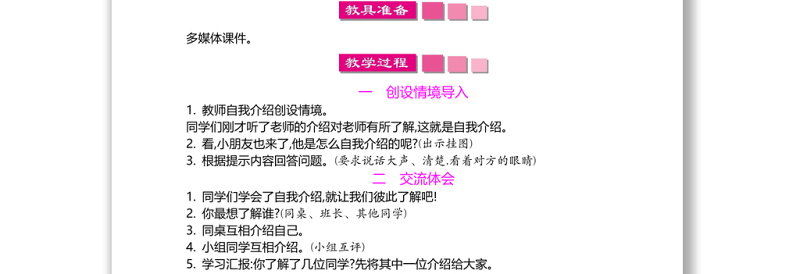 教具准备

多媒体课件。

教学过程

一　创设情境导入

1. 教师自我介绍创设情境。
同学们刚才听了老师的介绍对老师有所了解,这就是自我介绍。
2. 看,小朋友也来了,他是怎么自我介绍的呢?(出示挂图)
3. 根据提示内容回答问题。(要求说话大声、清楚,看着对方的眼睛)

二　交流体会

1. 同学们学会了自我介绍,就让我们彼此了解吧!
2. 你最想了解谁?(同桌、班长、其他同学)
3. 同桌互相介绍自己。
4. 小组同学互相介绍。(小组互评)
5. 学习汇报:你了解了几位同学?先将其中一位介绍给大家。